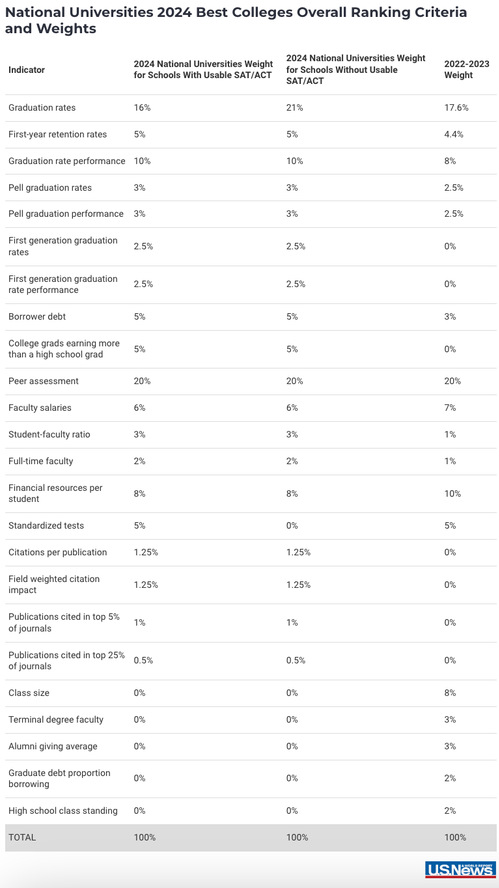 National Universities 2024 Best Colleges Overall Ranking Criteria and Weights

| Indicator | 2024 National Universities Weight for Schools With Usable SAT/ACT | 2024 National Universities Weight for Schools Without Usable SAT/ACT | 2022-2023 Weight |
|---|---|---|---|
| Graduation rates | 16% | 21% | 17.6% |
| First-year retention rates | 5% | 5% | 4.4% |
| Graduation rate performance | 10% | 10% | 8% |
| Pell graduation rates | 3% | 3% | 2.5% |
| Pell graduation performance | 3% | 3% | 2.5% |
| First generation graduation rates | 2.5% | 2.5% | 0% |
| First generation graduation rate performance | 2.5% | 2.5% | 0% |
| Borrower debt | 5% | 5% | 3% |
| College grads earning more than a high school grad | 5% | 5% | 0% |
| Peer assessment | 20% | 20% | 20% |
| Faculty salaries | 6% | 6% | 7% |
| Student-faculty ratio | 3% | 3% | 1% |
| Full-time faculty | 2% | 2% | 1% |
| Financial resources per student | 8% | 8% | 10% |
| Standardized tests | 5% | 0% | 5% |
| Citations per publication | 1.25% | 1.25% | 0% |
| Field weighted citation impact | 1.25% | 1.25% | 0% |
| Publications cited in top 5% of journals | 1% | 1% | 0% |
| Publications cited in top 25% of journals | 0.5% | 0.5% | 0% |
| Class size | 0% | 0% | 8% |
| Terminal degree faculty | 0% | 0% | 3% |
| Alumni giving average | 0% | 0% | 3% |
| Graduate debt proportion borrowing | 0% | 0% | 2% |
| High school class standing | 0% | 0% | 2% |
| TOTAL | 100% | 100% | 100% |

U.S.News